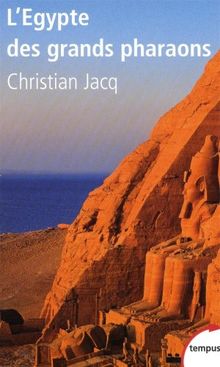 L'Egypte des grands pharaons

Christian Jacq

tempus